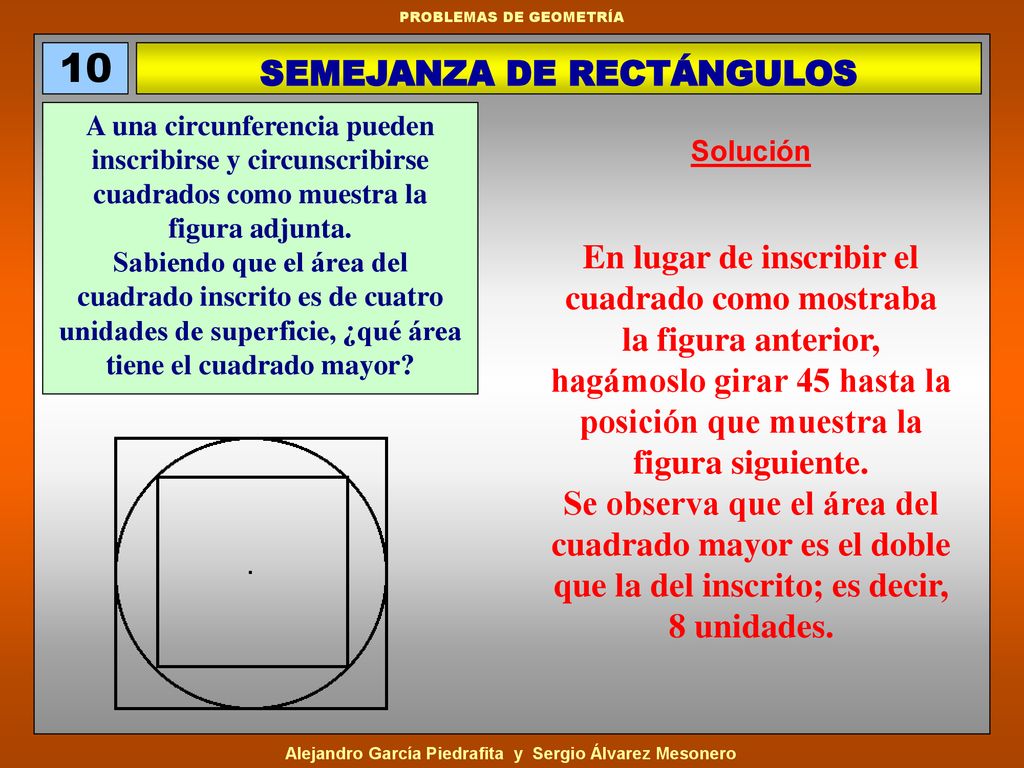 PROBLEMAS DE GEOMETRÍA

10

SEMEJANZA DE RECTÁNGULOS

A una circunferencia pueden inscribirse y circunscribirse cuadrados como muestra la figura adjunta.
Sabiendo que el área del cuadrado inscrito es de cuatro unidades de superficie, ¿qué área tiene el cuadrado mayor?

Solución

En lugar de inscribir el cuadrado como mostraba la figura anterior, hagámoslo girar 45 hasta la posición que muestra la figura siguiente.
Se observa que el área del cuadrado mayor es el doble que la del inscrito; es decir, 8 unidades.

Alejandro García Piedrafita y Sergio Álvarez Mesonero